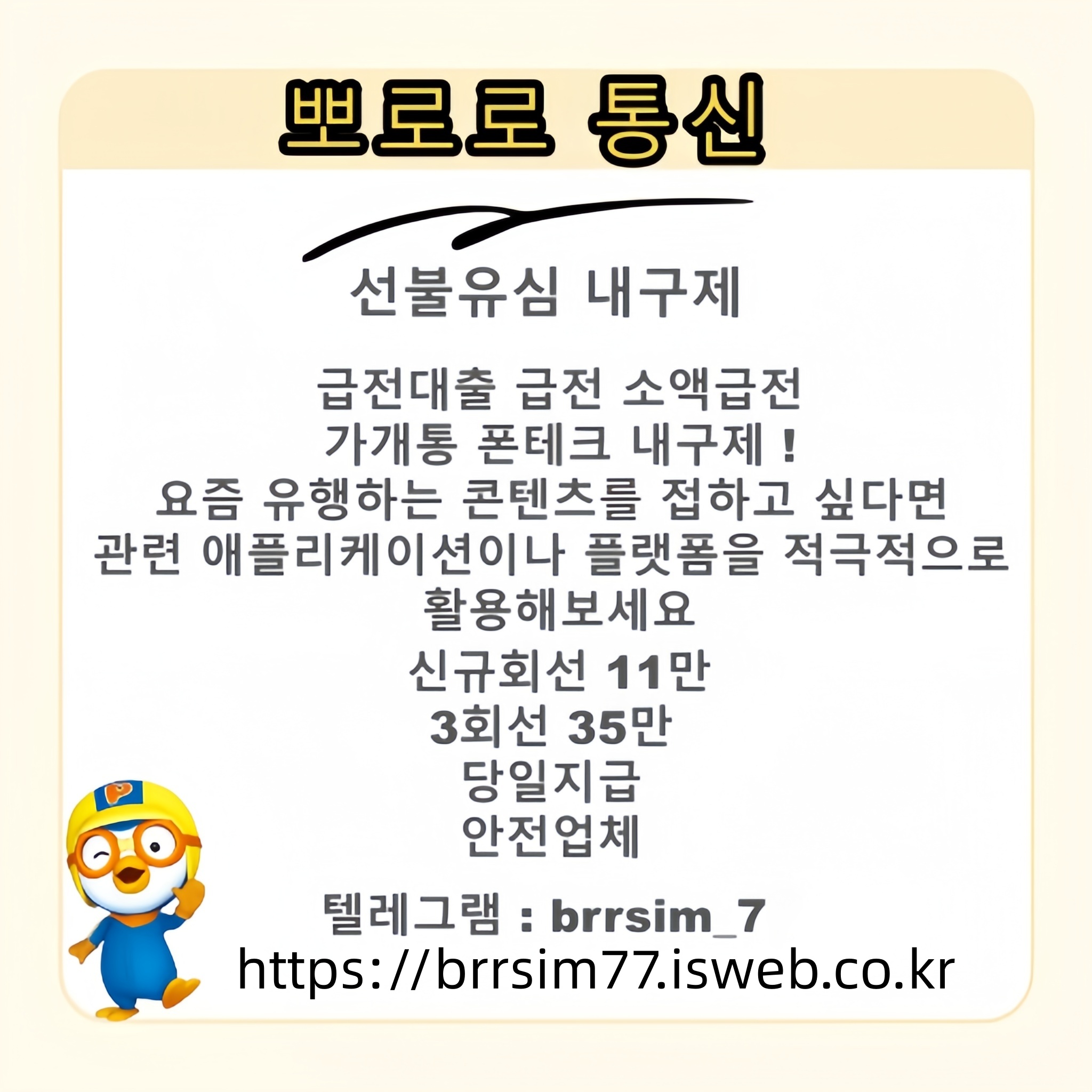 뽀로로 통신

선불유심 내구제

급전대출 급전 소액급전
가개통 폰테크 내구제 !
요즘 유행하는 콘텐츠를 접하고 싶다면
관련 애플리케이션이나 플랫폼을 적극적으로
활용해보세요

신규회선 11만
3회선 35만
당일지급
안전업체

텔레그램 : brrsim_7
https://brrsim77.isweb.co.kr